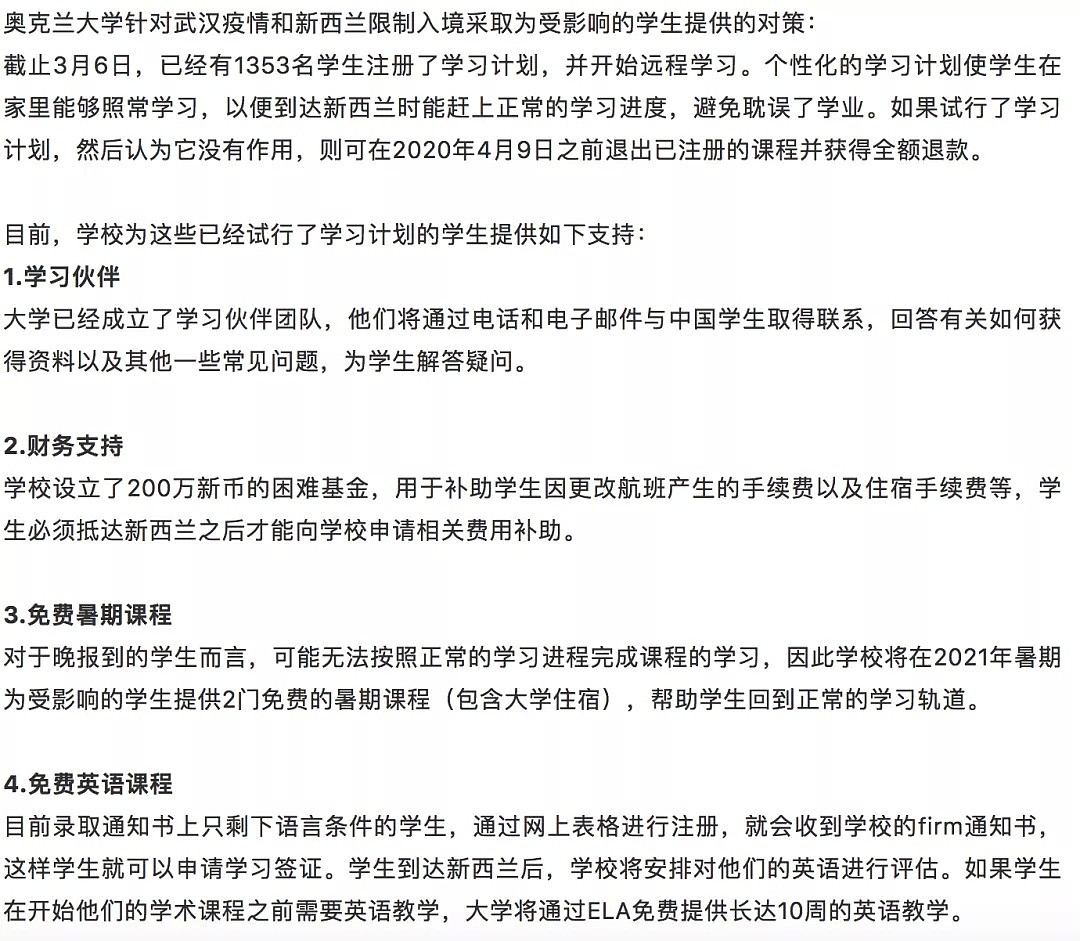 奥克兰大学针对武汉疫情和新西兰限制入境采取为受影响的学生提供的对策：
截止3月6日，已经有1353名学生注册了学习计划，并开始远程学习。个性化的学习计划使学生在家里能够照常学习，以便到达新西兰时能赶上正常的学习进度，避免耽误了学业。如果试行了学习计划，然后认为它没有作用，则可在2020年4月9日之前退出已注册的课程并获得全额退款。

目前，学校为这些已经试行了学习计划的学生提供如下支持：
1.学习伙伴
大学已经成立了学习伙伴团队，他们将通过电话和电子邮件与中国学生取得联系，回答有关如何获得资料以及其他一些常见问题，为学生解答疑问。

2.财务支持
学校设立了200万新币的困难基金，用于补助学生因更改航班产生的手续费以及住宿手续费等，学生必须抵达新西兰之后才能向学校申请相关费用补助。

3.免费暑期课程
对于晚报到的学生而言，可能无法按照正常的学习进程完成课程的学习，因此学校将在2021年暑期为受影响的学生提供2门免费的暑期课程（包含大学住宿），帮助学生回到正常的学习轨道。

4.免费英语课程
目前录取通知书上只剩下语言条件的学生，通过网上表格进行注册，就会收到学校的firm通知书，这样学生就可以申请学习签证。学生到达新西兰后，学校将安排对他们的英语进行评估。如果学生在开始他们的学术课程之前需要英语教学，大学将通过ELA免费提供长达10周的英语教学。